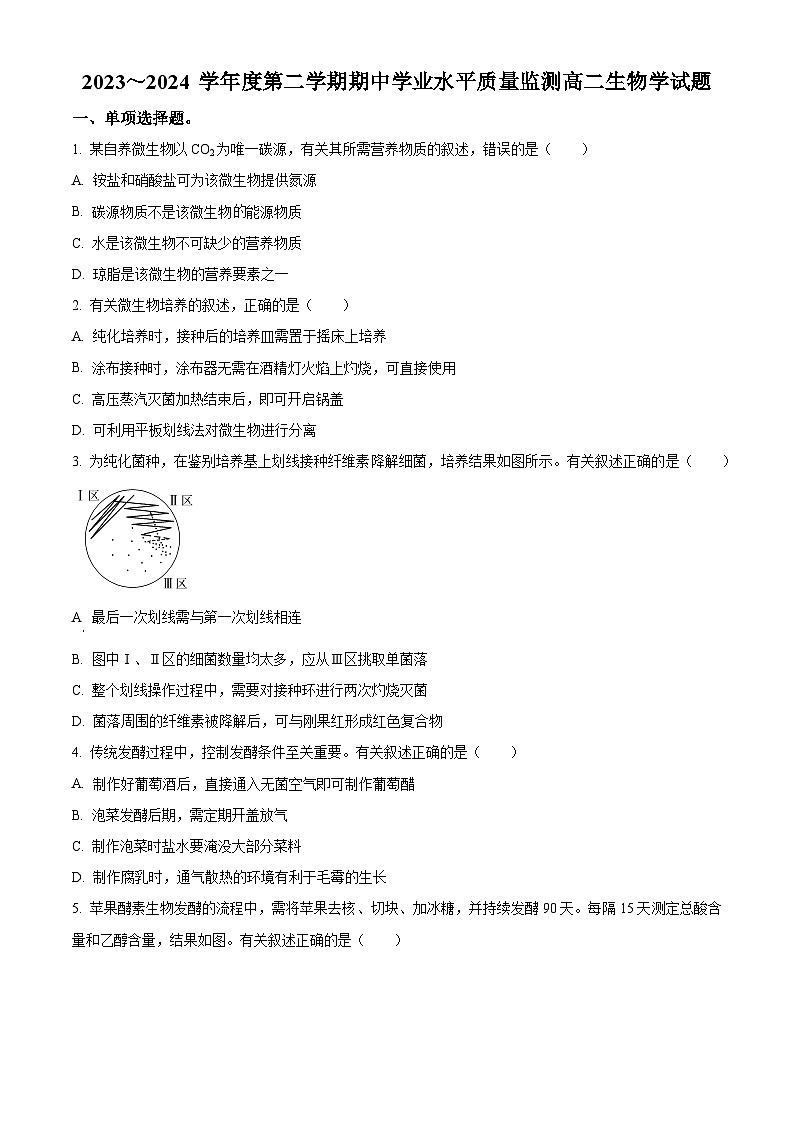 2023~2024 学年度第二学期期中学业水平质量监测高二生物学试题

一、单项选择题。

1. 某自养微生物以 $CO_2$ 为唯一碳源，有关其所需营养物质的叙述，错误的是（　　）

A. 铵盐和硝酸盐可为该微生物提供氮源

B. 碳源物质不是该微生物的能源物质

C. 水是该微生物不可缺少的营养物质

D. 琼脂是该微生物的营养要素之一

2. 有关微生物培养的叙述，正确的是（　　）

A. 纯化培养时，接种后的培养皿需置于摇床上培养

B. 涂布接种时，涂布器无需在酒精灯火焰上灼烧，可直接使用

C. 高压蒸汽灭菌加热结束后，即可开启锅盖

D. 可利用平板划线法对微生物进行分离

3. 为纯化菌种，在鉴别培养基上划线接种纤维素降解细菌，培养结果如图所示。有关叙述正确的是（　　）

Ⅰ区

Ⅱ区

Ⅲ区

A. 最后一次划线需与第一次划线相连

B. 图中Ⅰ、Ⅱ区的细菌数量均太多，应从Ⅲ区挑取单菌落

C. 整个划线操作过程中，需要对接种环进行两次灼烧灭菌

D. 菌落周围的纤维素被降解后，可与刚果红形成红色复合物

4. 传统发酵过程中，控制发酵条件至关重要。有关叙述正确的是（　　）

A. 制作好葡萄酒后，直接通入无菌空气即可制作葡萄醋

B. 泡菜发酵后期，需定期开盖放气

C. 制作泡菜时盐水要淹没大部分菜料

D. 制作腐乳时，通气散热的环境有利于毛霉的生长

5. 苹果酵素生物发酵的流程中，需将苹果去核、切块、加冰糖，并持续发酵 90 天。每隔 15 天测定总酸含量和乙醇含量，结果如图。有关叙述正确的是（　　）